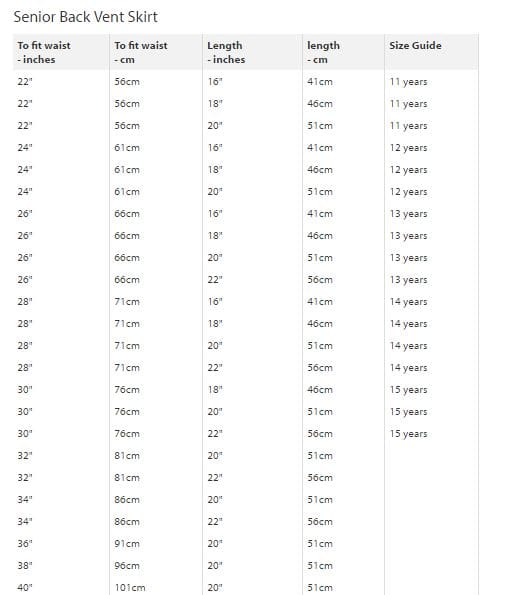 Senior Back Vent Skirt

| To fit waist - inches | To fit waist - cm | Length - inches | length - cm | Size Guide |
|---|---|---|---|---|
| 22" | 56cm | 16" | 41cm | 11 years |
| 22" | 56cm | 18" | 46cm | 11 years |
| 22" | 56cm | 20" | 51cm | 11 years |
| 24" | 61cm | 16" | 41cm | 12 years |
| 24" | 61cm | 18" | 46cm | 12 years |
| 24" | 61cm | 20" | 51cm | 12 years |
| 26" | 66cm | 16" | 41cm | 13 years |
| 26" | 66cm | 18" | 46cm | 13 years |
| 26" | 66cm | 20" | 51cm | 13 years |
| 26" | 66cm | 22" | 56cm | 13 years |
| 28" | 71cm | 16" | 41cm | 14 years |
| 28" | 71cm | 18" | 46cm | 14 years |
| 28" | 71cm | 20" | 51cm | 14 years |
| 28" | 71cm | 22" | 56cm | 14 years |
| 30" | 76cm | 18" | 46cm | 15 years |
| 30" | 76cm | 20" | 51cm | 15 years |
| 30" | 76cm | 22" | 56cm | 15 years |
| 32" | 81cm | 20" | 51cm | |
| 32" | 81cm | 22" | 56cm | |
| 34" | 86cm | 20" | 51cm | |
| 34" | 86cm | 22" | 56cm | |
| 36" | 91cm | 20" | 51cm | |
| 38" | 96cm | 20" | 51cm | |
| 40" | 101cm | 20" | 51cm | |